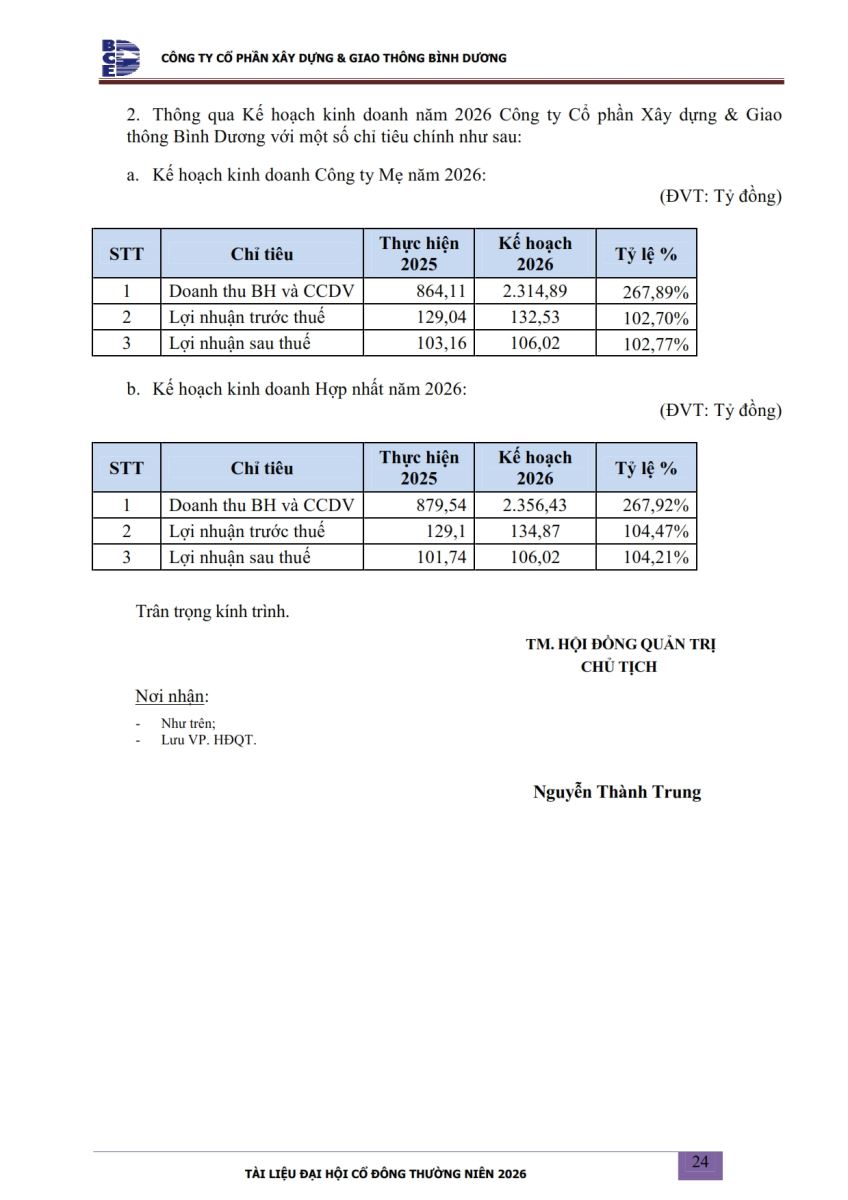 BCE CÔNG TY CỔ PHẦN XÂY DỰNG & GIAO THÔNG BÌNH DƯƠNG

2. Thông qua Kế hoạch kinh doanh năm 2026 Công ty Cổ phần Xây dựng & Giao thông Bình Dương với một số chỉ tiêu chính như sau:

a. Kế hoạch kinh doanh Công ty Mẹ năm 2026:

(ĐVT: Tỷ đồng)

| STT | Chỉ tiêu | Thực hiện 2025 | Kế hoạch 2026 | Tỷ lệ % |
|---|---|---|---|---|
| 1 | Doanh thu BH và CCDV | 864,11 | 2.314,89 | 267,89% |
| 2 | Lợi nhuận trước thuế | 129,04 | 132,53 | 102,70% |
| 3 | Lợi nhuận sau thuế | 103,16 | 106,02 | 102,77% |

b. Kế hoạch kinh doanh Hợp nhất năm 2026:

(ĐVT: Tỷ đồng)

| STT | Chỉ tiêu | Thực hiện 2025 | Kế hoạch 2026 | Tỷ lệ % |
|---|---|---|---|---|
| 1 | Doanh thu BH và CCDV | 879,54 | 2.356,43 | 267,92% |
| 2 | Lợi nhuận trước thuế | 129,1 | 134,87 | 104,47% |
| 3 | Lợi nhuận sau thuế | 101,74 | 106,02 | 104,21% |

Trân trọng kính trình.

TM. HỘI ĐỒNG QUẢN TRỊ
CHỦ TỊCH

Nơi nhận:
- Như trên;
- Lưu VP. HĐQT.

Nguyễn Thành Trung

TÀI LIỆU ĐẠI HỘI CỔ ĐÔNG THƯỜNG NIÊN 2026

24